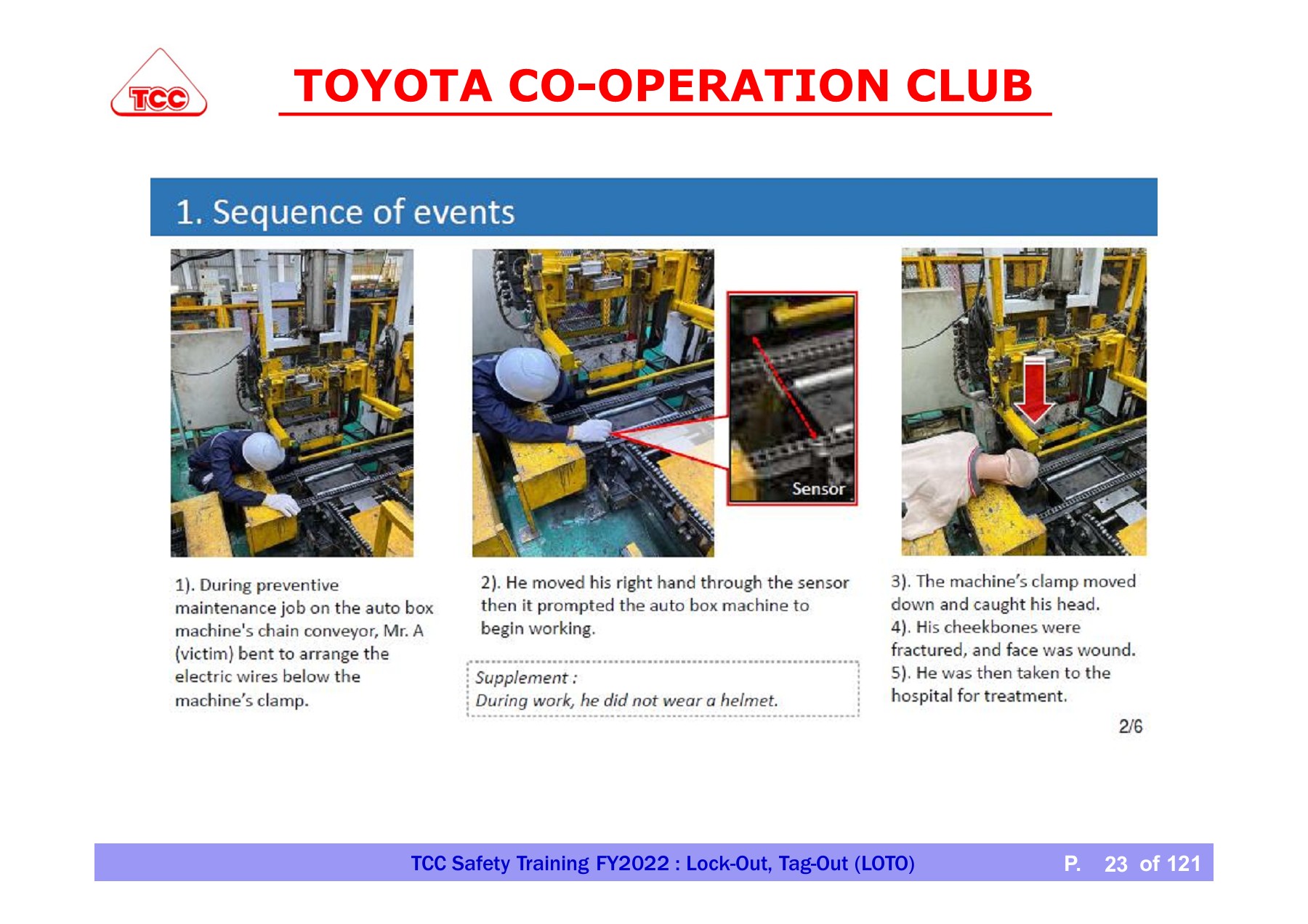 TCC

TOYOTA CO-OPERATION CLUB

1. Sequence of events

Sensor

1). During preventive maintenance job on the auto box machine's chain conveyor, Mr. A (victim) bent to arrange the electric wires below the machine's clamp.

2). He moved his right hand through the sensor then it prompted the auto box machine to begin working.

Supplement :
During work, he did not wear a helmet.

3). The machine's clamp moved down and caught his head.
4). His cheekbones were fractured, and face was wound.
5). He was then taken to the hospital for treatment.

2/6

TCC Safety Training FY2022 : Lock-Out, Tag-Out (LOTO)

P. 23 of 121